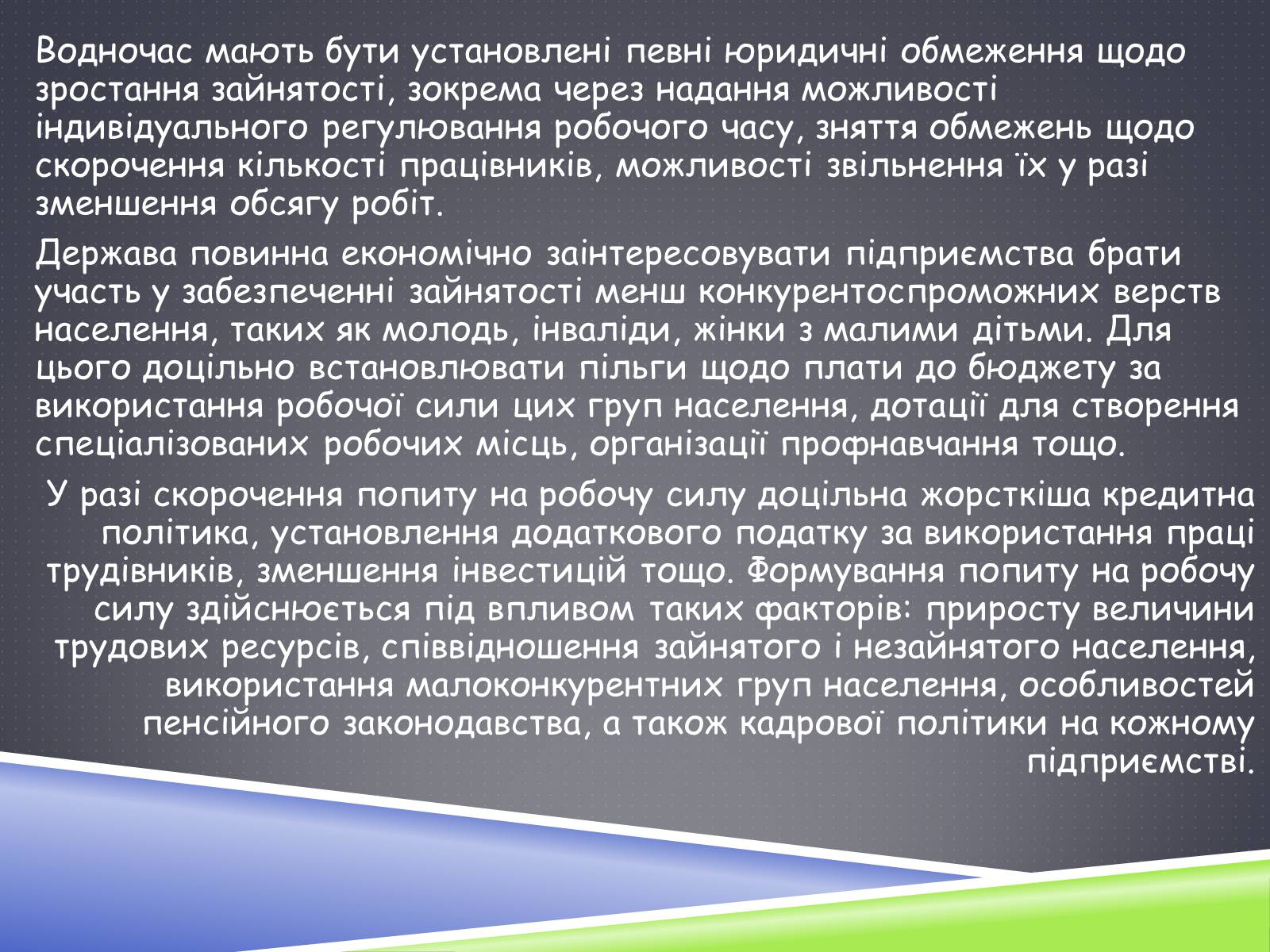 Водночас мають бути установлені певні юридичні обмеження щодо зростання зайнятості, зокрема через надання можливості індивідуального регулювання робочого часу, зняття обмежень щодо скорочення кількості працівників, можливості звільнення їх у разі зменшення обсягу робіт.

Держава повинна економічно заінтересовувати підприємства брати участь у забезпеченні зайнятості менш конкурентоспроможних верств населення, таких як молодь, інваліди, жінки з малими дітьми. Для цього доцільно встановлювати пільги щодо плати до бюджету за використання робочої сили цих груп населення, дотації для створення спеціалізованих робочих місць, організації профнавчання тощо.

У разі скорочення попиту на робочу силу доцільна жорсткіша кредитна політика, установлення додаткового податку за використання праці трудівників, зменшення інвестицій тощо. Формування попиту на робочу силу здійснюється під впливом таких факторів: приросту величини трудових ресурсів, співвідношення зайнятого і незайнятого населення, використання малоконкурентних груп населення, особливостей пенсійного законодавства, а також кадрової політики на кожному підприємстві.